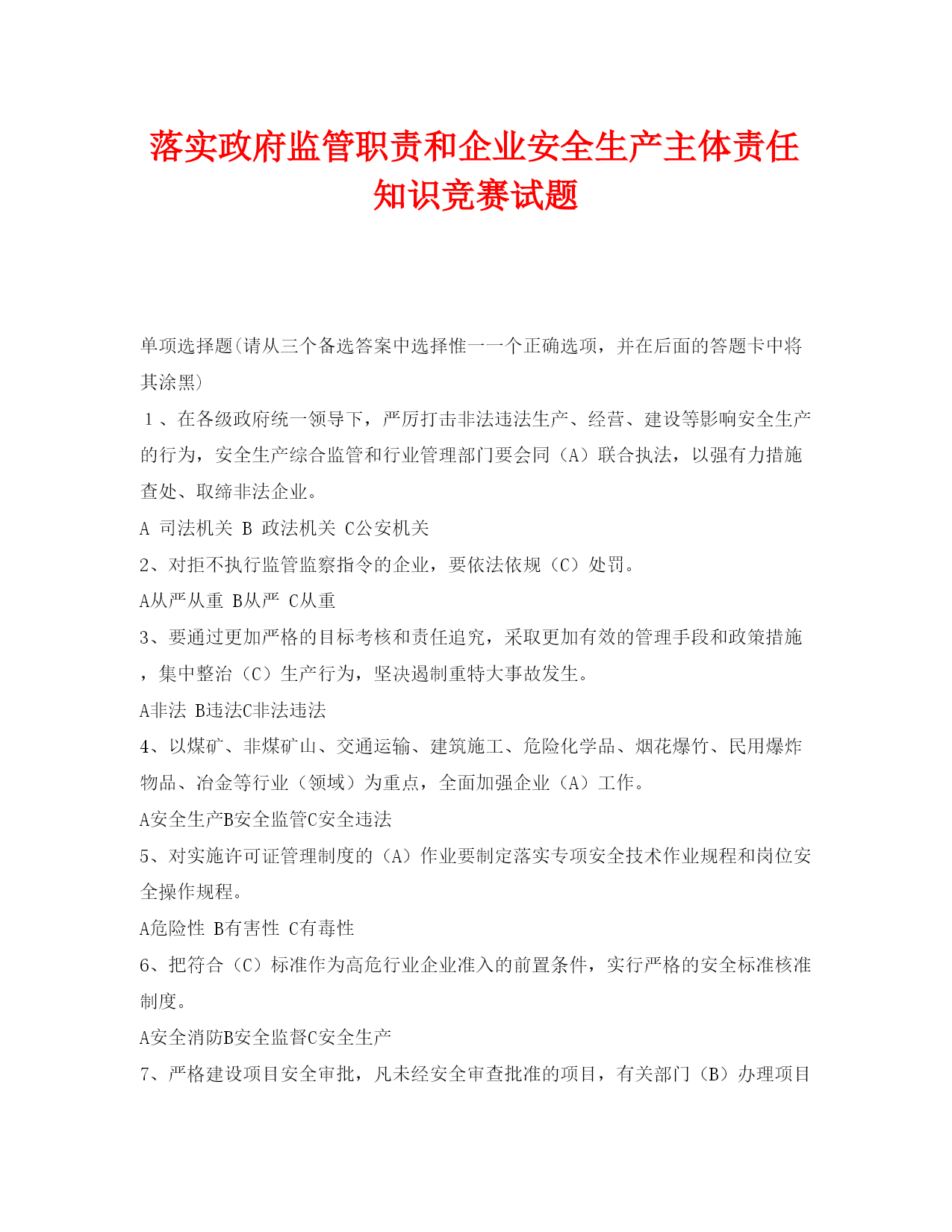 落实政府监管职责和企业安全生产主体责任知识竞赛试题

单项选择题(请从三个备选答案中选择惟一一个正确选项，并在后面的答题卡中将其涂黑)

１、在各级政府统一领导下，严厉打击非法违法生产、经营、建设等影响安全生产的行为，安全生产综合监管和行业管理部门要会同（A）联合执法，以强有力措施查处、取缔非法企业。

A 司法机关 B 政法机关 C公安机关

2、对拒不执行监管监察指令的企业，要依法依规（C）处罚。

A从严从重 B从严 C从重

3、要通过更加严格的目标考核和责任追究，采取更加有效的管理手段和政策措施，集中整治（C）生产行为，坚决遏制重特大事故发生。

A非法 B违法C非法违法

4、以煤矿、非煤矿山、交通运输、建筑施工、危险化学品、烟花爆竹、民用爆炸物品、冶金等行业（领域）为重点，全面加强企业（A）工作。

A安全生产B安全监管C安全违法

5、对实施许可证管理制度的（A）作业要制定落实专项安全技术作业规程和岗位安全操作规程。

A危险性 B有害性 C有毒性

6、把符合（C）标准作为高危行业企业准入的前置条件，实行严格的安全标准核准制度。

A安全消防B安全监督C安全生产

7、严格建设项目安全审批，凡未经安全审查批准的项目，有关部门（B）办理项目